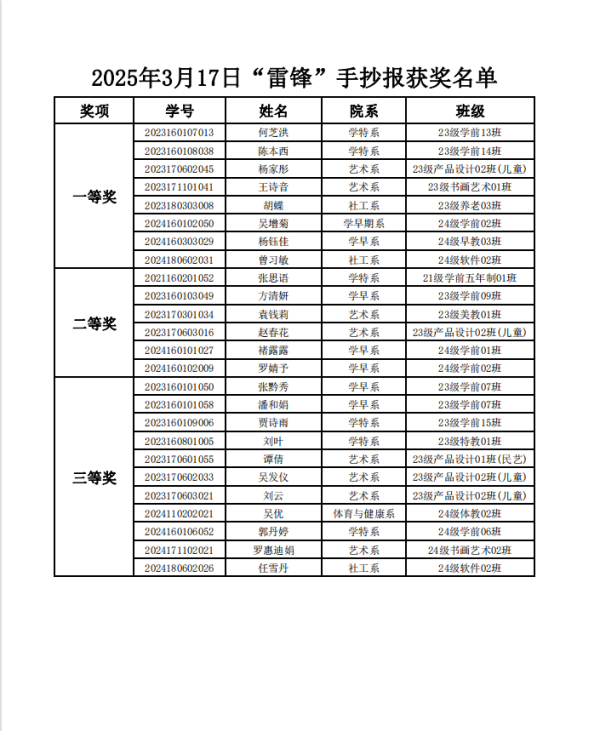 2025年3月17日“雷锋”手抄报获奖名单

| 奖项 | 学号 | 姓名 | 院系 | 班级 |
|---|---|---|---|---|
| 一等奖 | 2023160107013 | 何芝洪 | 学特系 | 23级学前13班 |
| | 2023160108038 | 陈本西 | 学特系 | 23级学前14班 |
| | 2023170602045 | 杨家彤 | 艺术系 | 23级产品设计02班(儿童) |
| | 2023171101041 | 王诗音 | 艺术系 | 23级书画艺术01班 |
| | 2023180303008 | 胡蝶 | 社工系 | 23级养老03班 |
| | 2024160102050 | 吴增菊 | 学早期系 | 24级学前02班 |
| | 2024160303029 | 杨钰佳 | 学早系 | 24级早教03班 |
| | 2024180602031 | 曾习敏 | 社工系 | 24级软件02班 |
| 二等奖 | 2021160201052 | 张思语 | 学特系 | 21级学前五年制01班 |
| | 2023160103049 | 方清妍 | 学早系 | 23级学前09班 |
| | 2023170301034 | 袁钱莉 | 艺术系 | 23级美教01班 |
| | 2023170603016 | 赵春花 | 艺术系 | 23级产品设计02班(儿童) |
| | 2024160101027 | 褚露露 | 学早系 | 24级学前01班 |
| | 2024160102009 | 罗婧予 | 学早系 | 24级学前02班 |
| 三等奖 | 2023160101050 | 张黔秀 | 学早系 | 23级学前07班 |
| | 2023160101058 | 潘和娟 | 学早系 | 23级学前07班 |
| | 2023160109006 | 贾诗雨 | 学特系 | 23级学前15班 |
| | 2023160801005 | 刘叶 | 学特系 | 23级特教01班 |
| | 2023170601055 | 谭倩 | 艺术系 | 23级产品设计01班(民艺) |
| | 2023170602033 | 吴发仪 | 艺术系 | 23级产品设计02班(儿童) |
| | 2023170603021 | 刘云 | 艺术系 | 23级产品设计02班(儿童) |
| | 2024110202021 | 吴优 | 体育与健康系 | 24级体教02班 |
| | 2024160106052 | 郭丹婷 | 学特系 | 24级学前06班 |
| | 2024171102021 | 罗惠迪娟 | 艺术系 | 24级书画艺术02班 |
| | 2024180602026 | 任雪丹 | 社工系 | 24级软件02班 |